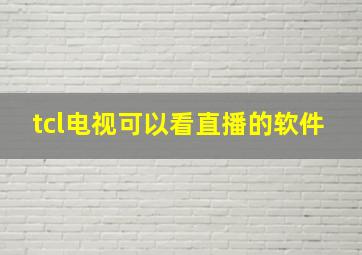 tcl电视可以看直播的软件